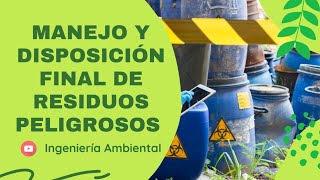 MANEJO Y DISPOSICIÓN FINAL DE RESIDUOS PELIGROSOS

Ingeniería Ambiental